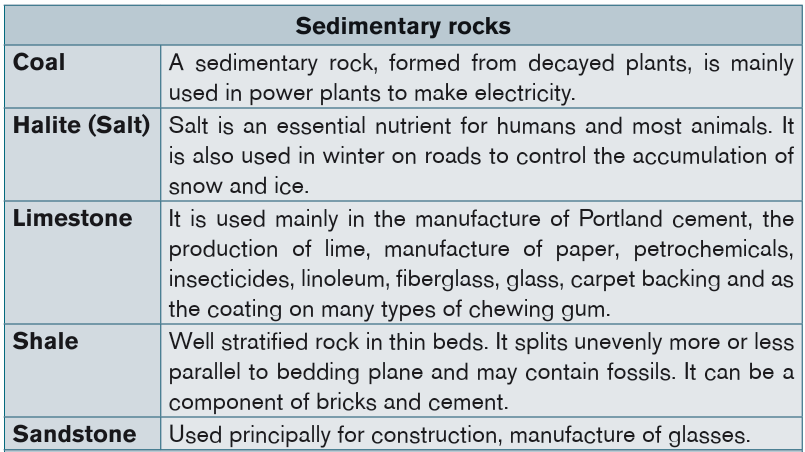 | Sedimentary rocks | |
|---|---|
| Coal | A sedimentary rock, formed from decayed plants, is mainly used in power plants to make electricity. |
| Halite (Salt) | Salt is an essential nutrient for humans and most animals. It is also used in winter on roads to control the accumulation of snow and ice. |
| Limestone | It is used mainly in the manufacture of Portland cement, the production of lime, manufacture of paper, petrochemicals, insecticides, linoleum, fiberglass, glass, carpet backing and as the coating on many types of chewing gum. |
| Shale | Well stratified rock in thin beds. It splits unevenly more or less parallel to bedding plane and may contain fossils. It can be a component of bricks and cement. |
| Sandstone | Used principally for construction, manufacture of glasses. |